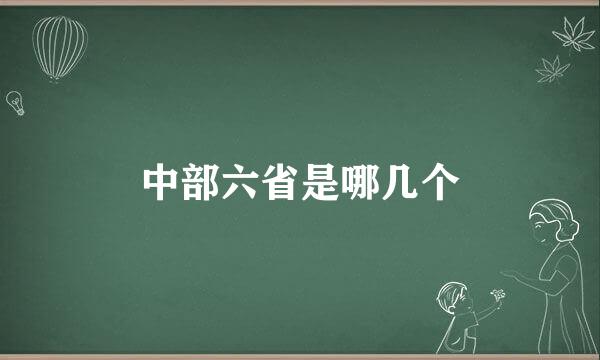 中部六省是哪几个